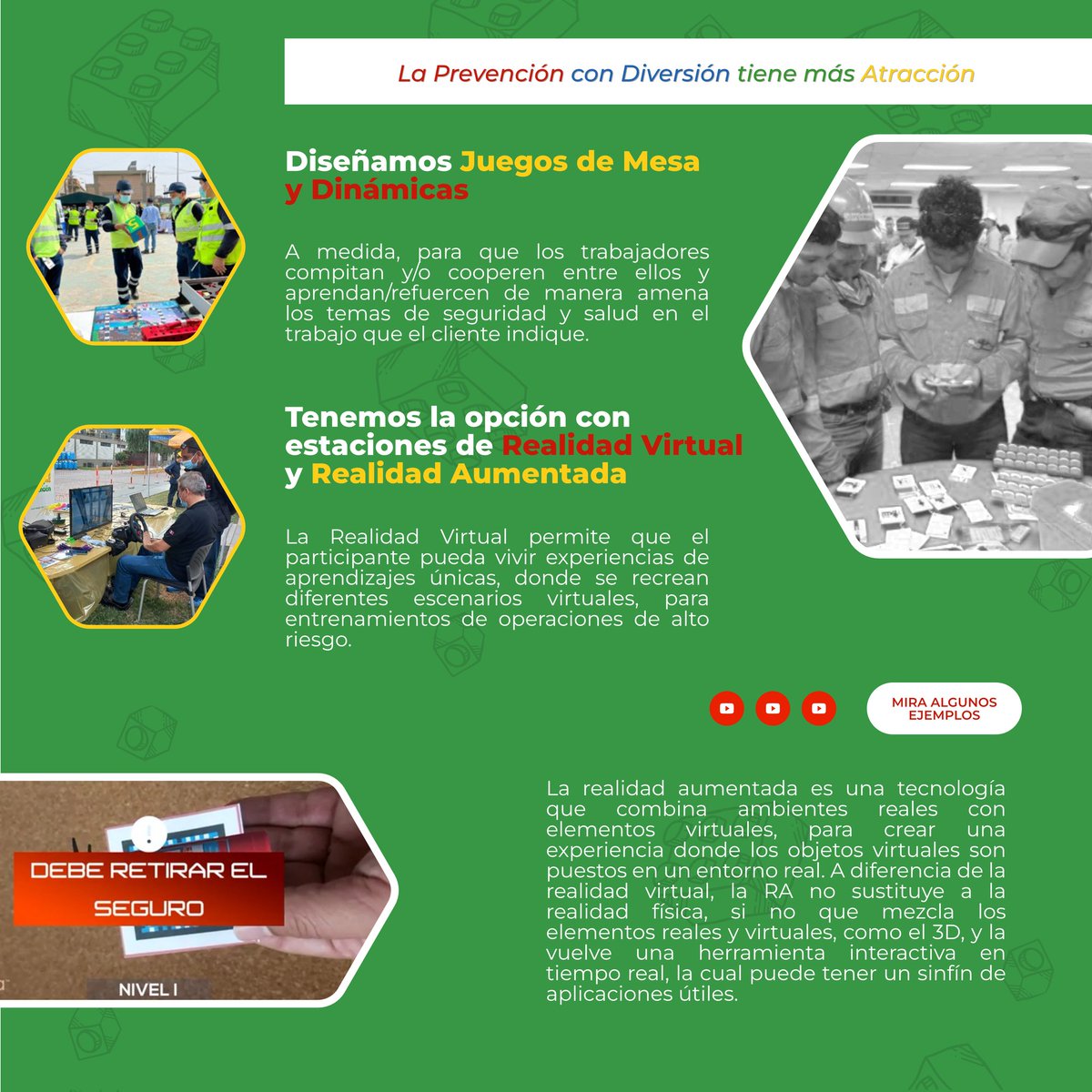 La Prevención con Diversión tiene más Atracción

Diseñamos Juegos de Mesa y Dinámicas

A medida, para que los trabajadores compitan y/o cooperen entre ellos y aprendan/refuercen de manera amena los temas de seguridad y salud en el trabajo que el cliente indique.

Tenemos la opción con estaciones de Realidad Virtual y Realidad Aumentada

La Realidad Virtual permite que el participante pueda vivir experiencias de aprendizajes únicas, donde se recrean diferentes escenarios virtuales, para entrenamientos de operaciones de alto riesgo.

MIRA ALGUNOS EJEMPLOS

DEBE RETIRAR EL SEGURO

NIVEL I

La realidad aumentada es una tecnología que combina ambientes reales con elementos virtuales, para crear una experiencia donde los objetos virtuales son puestos en un entorno real. A diferencia de la realidad virtual, la RA no sustituye a la realidad física, si no que mezcla los elementos reales y virtuales, como el 3D, y la vuelve una herramienta interactiva en tiempo real, la cual puede tener un sinfín de aplicaciones útiles.